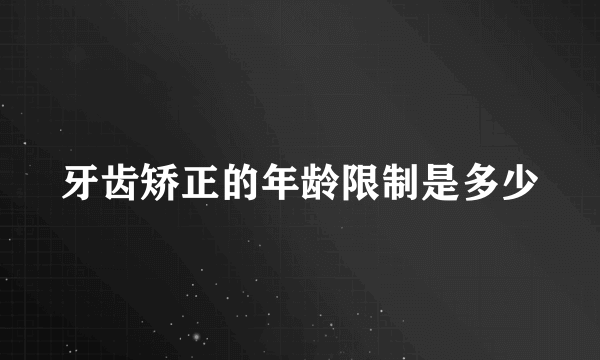 牙齿矫正的年龄限制是多少